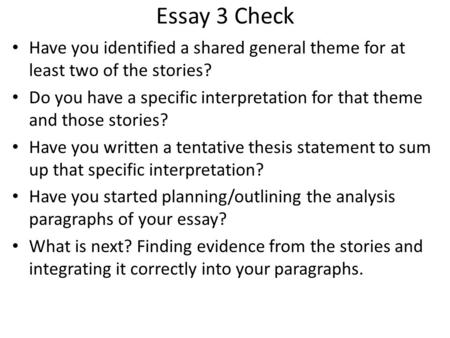 Essay 3 Check

• Have you identified a shared general theme for at least two of the stories?
• Do you have a specific interpretation for that theme and those stories?
• Have you written a tentative thesis statement to sum up that specific interpretation?
• Have you started planning/outlining the analysis paragraphs of your essay?
• What is next? Finding evidence from the stories and integrating it correctly into your paragraphs.